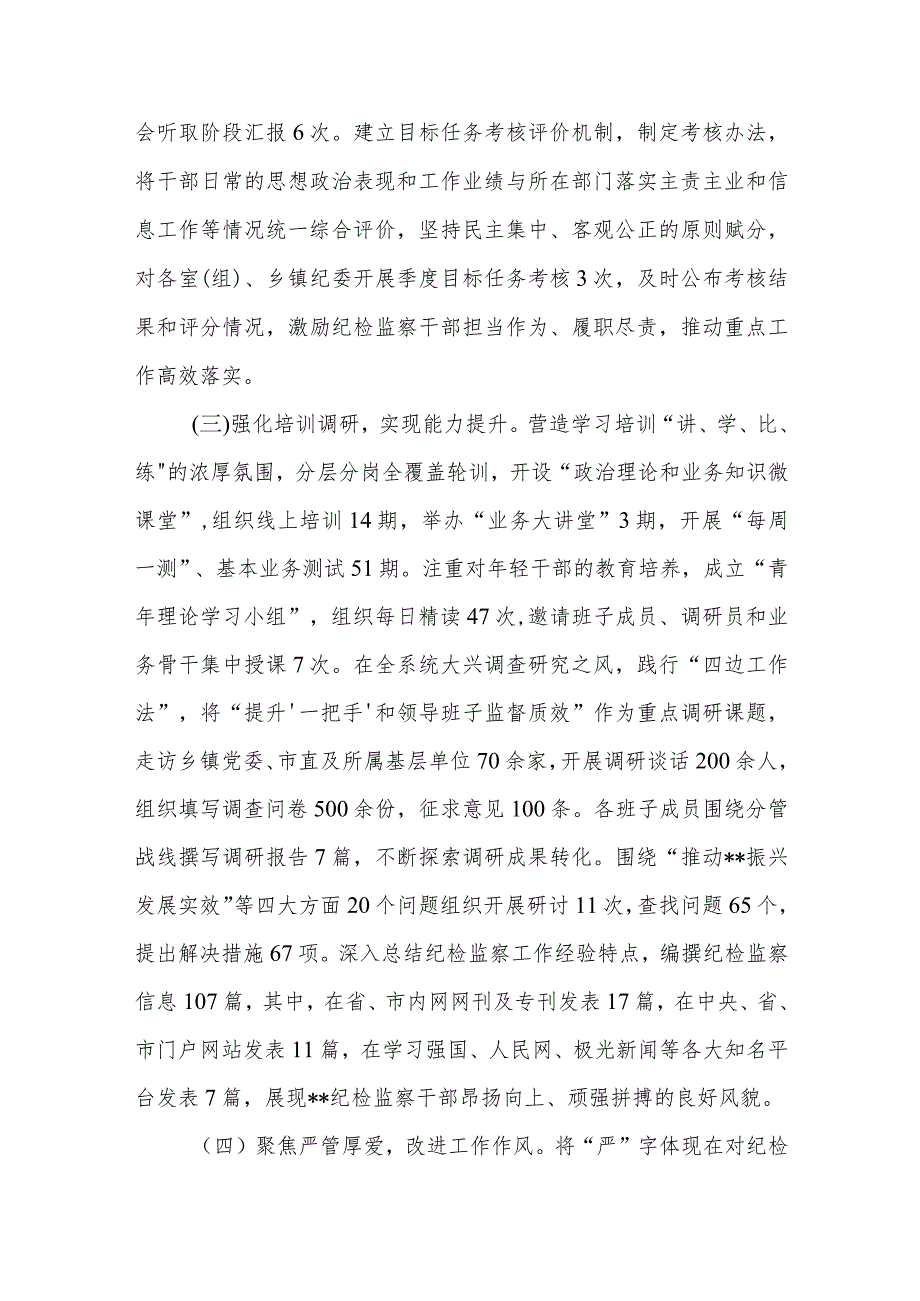 会听取阶段汇报6次。建立目标任务考核评价机制，制定考核办法，将干部日常的思想政治表现和工作业绩与所在部门落实主责主业和信息工作等情况统一综合评价，坚持民主集中、客观公正的原则赋分，对各室(组)、乡镇纪委开展季度目标任务考核3次，及时公布考核结果和评分情况，激励纪检监察干部担当作为、履职尽责，推动重点工作高效落实。

(三)强化培训调研，实现能力提升。营造学习培训“讲、学、比、练"的浓厚氛围，分层分岗全覆盖轮训，开设“政治理论和业务知识微课堂”，组织线上培训14期，举办“业务大讲堂”3期，开展“每周一测”、基本业务测试51期。注重对年轻干部的教育培养，成立“青年理论学习小组”，组织每日精读47次，邀请班子成员、调研员和业务骨干集中授课7次。在全系统大兴调查研究之风，践行“四边工作法”，将“提升'一把手'和领导班子监督质效”作为重点调研课题，走访乡镇党委、市直及所属基层单位70余家，开展调研谈话200余人，组织填写调查问卷500余份，征求意见100条。各班子成员围绕分管战线撰写调研报告7篇，不断探索调研成果转化。围绕“推动**振兴发展实效”等四大方面20个问题组织开展研讨11次，查找问题65个，提出解决措施67项。深入总结纪检监察工作经验特点，编撰纪检监察信息107篇，其中，在省、市内网网刊及专刊发表17篇，在中央、省、市门户网站发表11篇，在学习强国、人民网、极光新闻等各大知名平台发表7篇，展现**纪检监察干部昂扬向上、顽强拼搏的良好风貌。

（四）聚焦严管厚爱，改进工作作风。将“严”字体现在对纪检